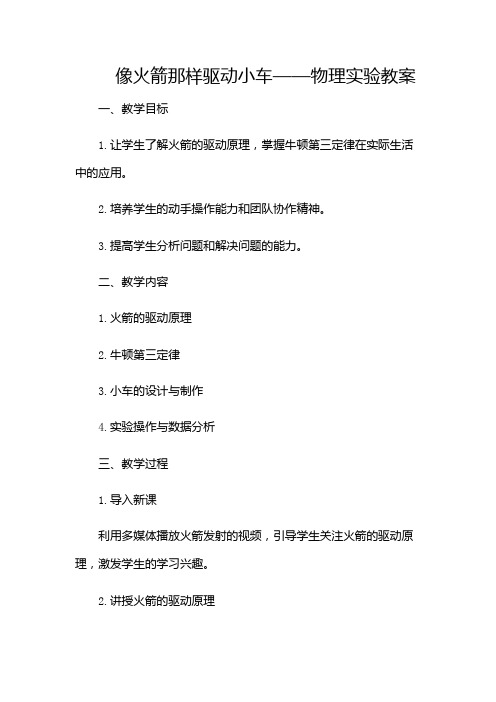 像火箭那样驱动小车——物理实验教案

一、教学目标

1. 让学生了解火箭的驱动原理，掌握牛顿第三定律在实际生活中的应用。

2. 培养学生的动手操作能力和团队协作精神。

3. 提高学生分析问题和解决问题的能力。

二、教学内容

1. 火箭的驱动原理

2. 牛顿第三定律

3. 小车的设计与制作

4. 实验操作与数据分析

三、教学过程

1. 导入新课

利用多媒体播放火箭发射的视频，引导学生关注火箭的驱动原理，激发学生的学习兴趣。

2. 讲授火箭的驱动原理